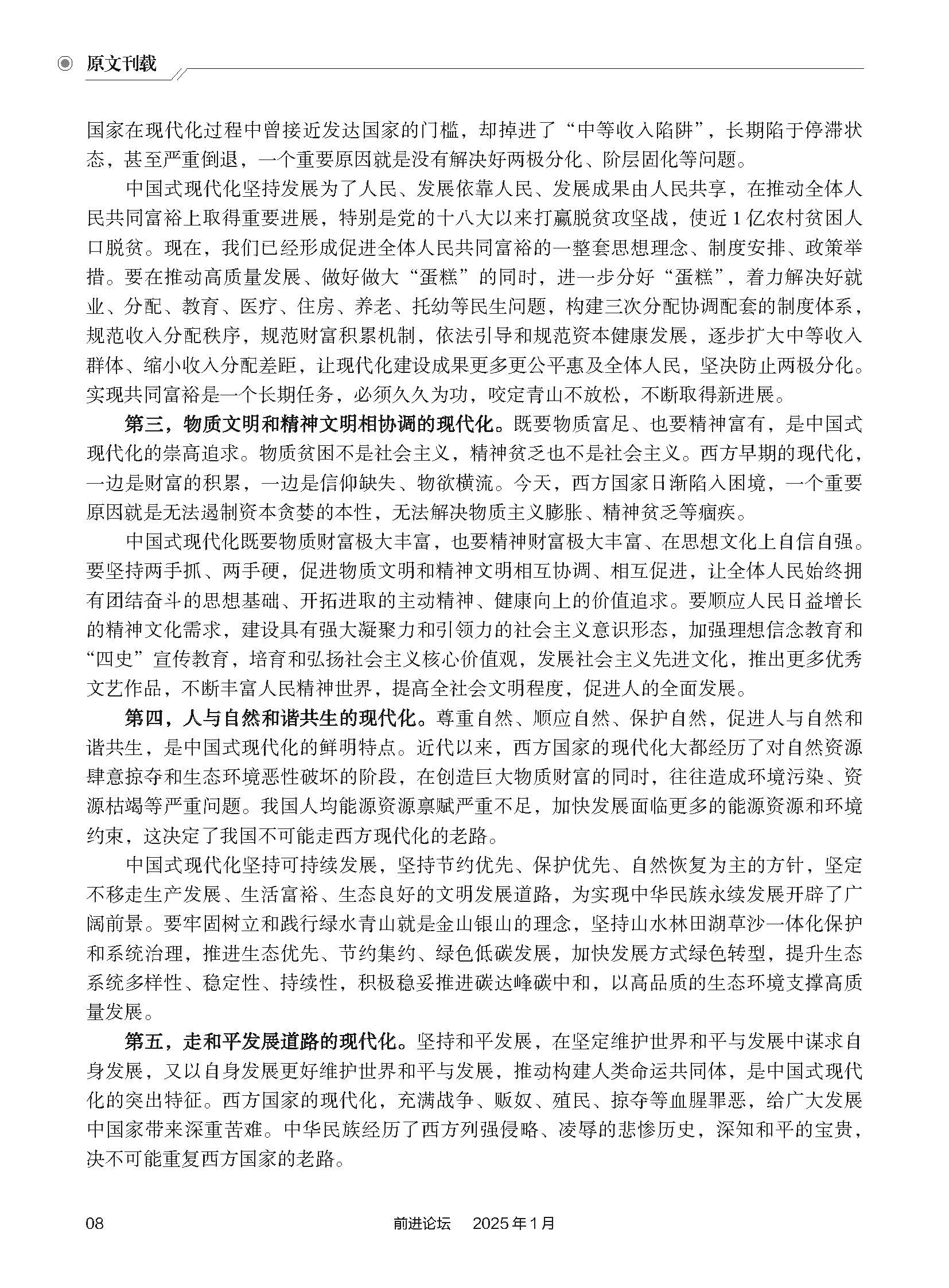 原文刊载

国家在现代化过程中曾接近发达国家的门槛，却掉进了“中等收入陷阱”，长期陷于停滞状态，甚至严重倒退，一个重要原因就是没有解决好两极分化、阶层固化等问题。

中国式现代化坚持发展为了人民、发展依靠人民、发展成果由人民共享，在推动全体人民共同富裕上取得重要进展，特别是党的十八大以来打赢脱贫攻坚战，使近1亿农村贫困人口脱贫。现在，我们已经形成促进全体人民共同富裕的一整套思想理念、制度安排、政策举措。要在推动高质量发展、做好做大“蛋糕”的同时，进一步分好“蛋糕”，着力解决好就业、分配、教育、医疗、住房、养老、托幼等民生问题，构建三次分配协调配套的制度体系，规范收入分配秩序，规范财富积累机制，依法引导和规范资本健康发展，逐步扩大中等收入群体、缩小收入分配差距，让现代化建设成果更多更公平惠及全体人民，坚决防止两极分化。实现共同富裕是一个长期任务，必须久久为功，咬定青山不放松，不断取得新进展。

第三，物质文明和精神文明相协调的现代化。既要物质富足、也要精神富有，是中国式现代化的崇高追求。物质贫困不是社会主义，精神贫乏也不是社会主义。西方早期的现代化，一边是财富的积累，一边是信仰缺失、物欲横流。今天，西方国家日渐陷入困境，一个重要原因就是无法遏制资本贪婪的本性，无法解决物质主义膨胀、精神贫乏等痼疾。

中国式现代化既要物质财富极大丰富，也要精神财富极大丰富、在思想文化上自信自强。要坚持两手抓、两手硬，促进物质文明和精神文明相互协调、相互促进，让全体人民始终拥有团结奋斗的思想基础、开拓进取的主动精神、健康向上的价值追求。要顺应人民日益增长的精神文化需求，建设具有强大凝聚力和引领力的社会主义意识形态，加强理想信念教育和“四史”宣传教育，培育和弘扬社会主义核心价值观，发展社会主义先进文化，推出更多优秀文艺作品，不断丰富人民精神世界，提高全社会文明程度，促进人的全面发展。

第四，人与自然和谐共生的现代化。尊重自然、顺应自然、保护自然，促进人与自然和谐共生，是中国式现代化的鲜明特点。近代以来，西方国家的现代化大都经历了对自然资源肆意掠夺和生态环境恶性破坏的阶段，在创造巨大物质财富的同时，往往造成环境污染、资源枯竭等严重问题。我国人均能源资源禀赋严重不足，加快发展面临更多的能源资源和环境约束，这决定了我国不可能走西方现代化的老路。

中国式现代化坚持可持续发展，坚持节约优先、保护优先、自然恢复为主的方针，坚定不移走生产发展、生活富裕、生态良好的文明发展道路，为实现中华民族永续发展开辟了广阔前景。要牢固树立和践行绿水青山就是金山银山的理念，坚持山水林田湖草沙一体化保护和系统治理，推进生态优先、节约集约、绿色低碳发展，加快发展方式绿色转型，提升生态系统多样性、稳定性、持续性，积极稳妥推进碳达峰碳中和，以高品质的生态环境支撑高质量发展。

第五，走和平发展道路的现代化。坚持和平发展，在坚定维护世界和平与发展中谋求自身发展，又以自身发展更好维护世界和平与发展，推动构建人类命运共同体，是中国式现代化的突出特征。西方国家的现代化，充满战争、贩奴、殖民、掠夺等血腥罪恶，给广大发展中国家带来深重苦难。中华民族经历了西方列强侵略、凌辱的悲惨历史，深知和平的宝贵，决不可能重复西方国家的老路。

08 前进论坛 2025年1月